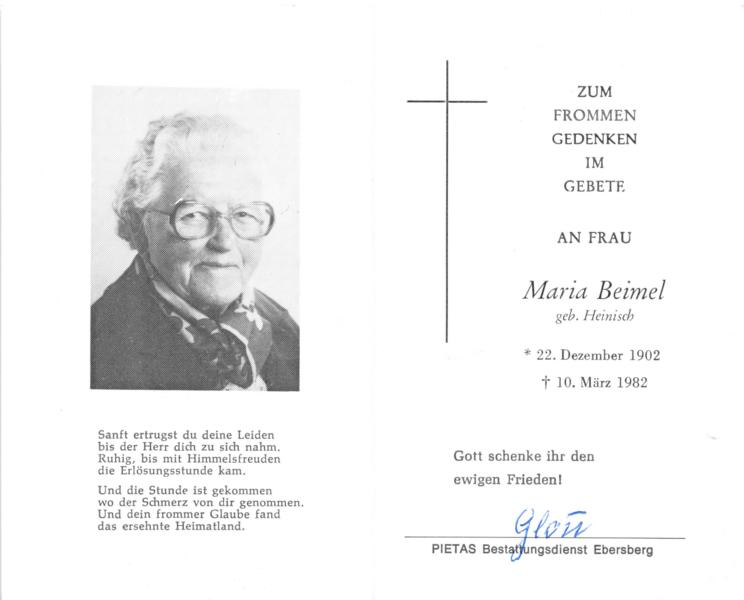 Sanft ertrugst du deine Leiden
bis der Herr dich zu sich nahm.
Ruhig, bis mit Himmelsfreuden
die Erlösungsstunde kam.

Und die Stunde ist gekommen
wo der Schmerz von dir genommen.
Und dein frommer Glaube fand
das ersehnte Heimatland.

ZUM
FROMMEN
GEDENKEN
IM
GEBETE

AN FRAU

Maria Beimel
geb. Heinisch

* 22. Dezember 1902
† 10. März 1982

Gott schenke ihr den
ewigen Frieden!

Glon

PIETAS Bestattungsdienst Ebersberg